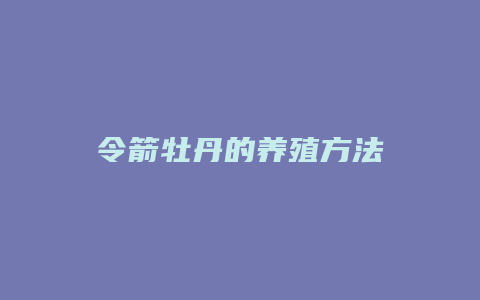 令箭牡丹的养殖方法